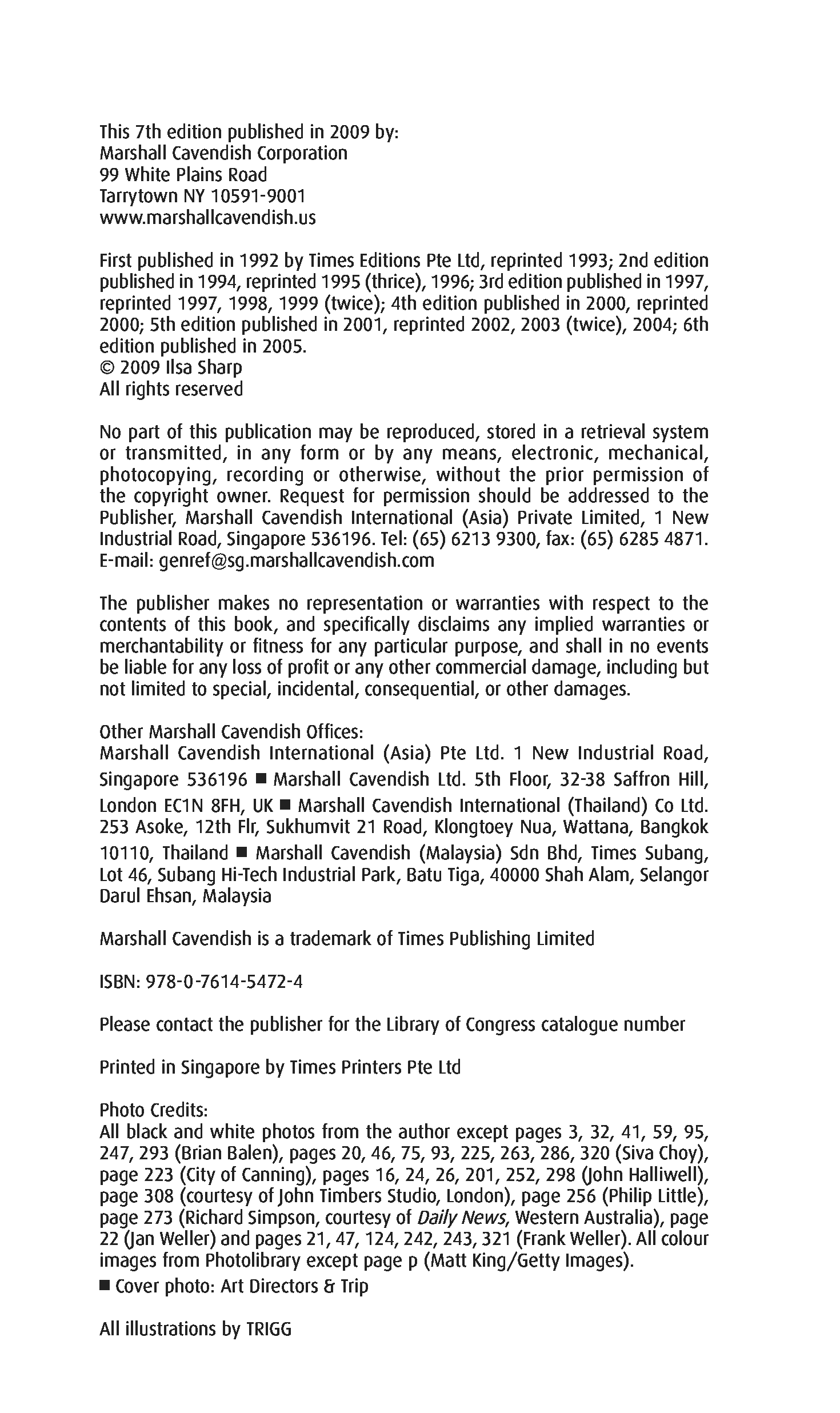 This 7th edition published in 2009 by:
Marshall Cavendish Corporation
99 White Plains Road
Tarrytown NY 10591-9001
www.marshallcavendish.us

First published in 1992 by Times Editions Pte Ltd, reprinted 1993; 2nd edition published in 1994, reprinted 1995 (thrice), 1996; 3rd edition published in 1997, reprinted 1997, 1998, 1999 (twice); 4th edition published in 2000, reprinted 2000; 5th edition published in 2001, reprinted 2002, 2003 (twice), 2004; 6th edition published in 2005.
© 2009 Ilsa Sharp
All rights reserved

No part of this publication may be reproduced, stored in a retrieval system or transmitted, in any form or by any means, electronic, mechanical, photocopying, recording or otherwise, without the prior permission of the copyright owner. Request for permission should be addressed to the Publisher, Marshall Cavendish International (Asia) Private Limited, 1 New Industrial Road, Singapore 536196. Tel: (65) 6213 9300, fax: (65) 6285 4871. E-mail: genref@sg.marshallcavendish.com

The publisher makes no representation or warranties with respect to the contents of this book, and specifically disclaims any implied warranties or merchantability or fitness for any particular purpose, and shall in no events be liable for any loss of profit or any other commercial damage, including but not limited to special, incidental, consequential, or other damages.

Other Marshall Cavendish Offices:
Marshall Cavendish International (Asia) Pte Ltd. 1 New Industrial Road, Singapore 536196 ■ Marshall Cavendish Ltd. 5th Floor, 32-38 Saffron Hill, London EC1N 8FH, UK ■ Marshall Cavendish International (Thailand) Co Ltd. 253 Asoke, 12th Flr, Sukhumvit 21 Road, Klongtoey Nua, Wattana, Bangkok 10110, Thailand ■ Marshall Cavendish (Malaysia) Sdn Bhd, Times Subang, Lot 46, Subang Hi-Tech Industrial Park, Batu Tiga, 40000 Shah Alam, Selangor Darul Ehsan, Malaysia

Marshall Cavendish is a trademark of Times Publishing Limited

ISBN: 978-0-7614-5472-4

Please contact the publisher for the Library of Congress catalogue number

Printed in Singapore by Times Printers Pte Ltd

Photo Credits:
All black and white photos from the author except pages 3, 32, 41, 59, 95, 247, 293 (Brian Balen), pages 20, 46, 75, 93, 225, 263, 286, 320 (Siva Choy), page 223 (City of Canning), pages 16, 24, 26, 201, 252, 298 (John Halliwell), page 308 (courtesy of John Timbers Studio, London), page 256 (Philip Little), page 273 (Richard Simpson, courtesy of Daily News, Western Australia), page 22 (Jan Weller) and pages 21, 47, 124, 242, 243, 321 (Frank Weller). All colour images from Photolibrary except page p (Matt King/Getty Images).
■ Cover photo: Art Directors & Trip

All illustrations by TRIGG